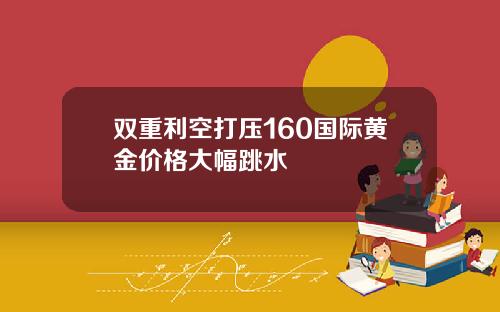 双重利空打压160国际黄金价格大幅跳水